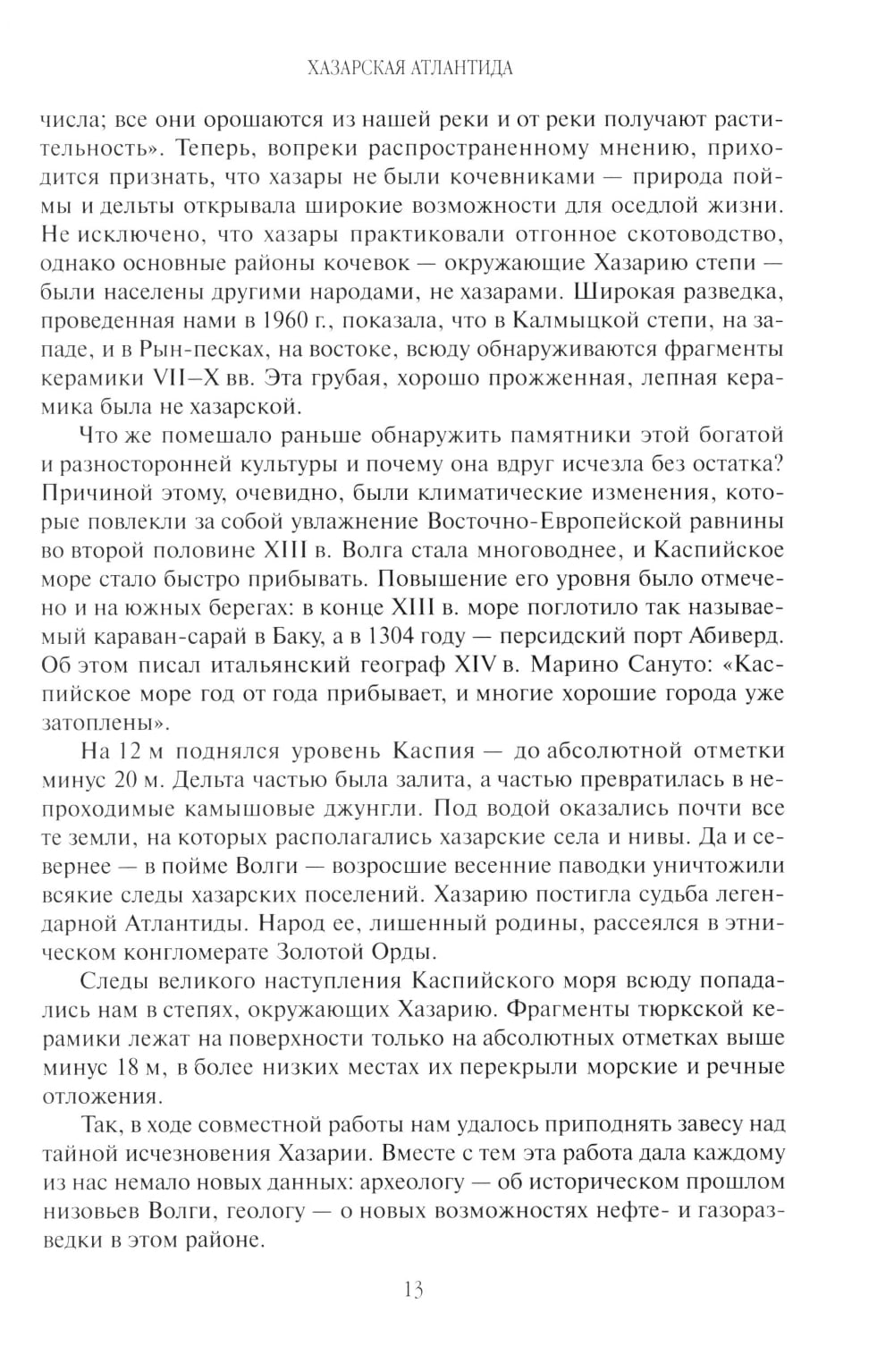 ХАЗАРСКАЯ АТЛАНТИДА

числа; все они орошаются из нашей реки и от реки получают растительность». Теперь, вопреки распространенному мнению, приходится признать, что хазары не были кочевниками — природа поймы и дельты открывала широкие возможности для оседлой жизни. Не исключено, что хазары практиковали отгонное скотоводство, однако основные районы кочевок — окружающие Хазарию степи — были населены другими народами, не хазарами. Широкая разведка, проведенная нами в 1960 г., показала, что в Калмыцкой степи, на западе, и в Рын-песках, на востоке, всюду обнаруживаются фрагменты керамики VII–X вв. Эта грубая, хорошо прожженная, лепная керамика была не хазарской.

Что же помешало раньше обнаружить памятники этой богатой и разносторонней культуры и почему она вдруг исчезла без остатка? Причиной этому, очевидно, были климатические изменения, которые повлекли за собой увлажнение Восточно-Европейской равнины во второй половине XIII в. Волга стала многоводнее, и Каспийское море стало быстро прибывать. Повышение его уровня было отмечено и на южных берегах: в конце XIII в. море поглотило так называемый караван-сарай в Баку, а в 1304 году — персидский порт Абиверд. Об этом писал итальянский географ XIV в. Марино Сануто: «Каспийское море год от года прибывает, и многие хорошие города уже затоплены».

На 12 м поднялся уровень Каспия — до абсолютной отметки минус 20 м. Дельта частью была залита, а частью превратилась в непроходимые камышовые джунгли. Под водой оказались почти все те земли, на которых располагались хазарские села и нивы. Да и севернее — в пойме Волги — возросшие весенние паводки уничтожили всякие следы хазарских поселений. Хазарию постигла судьба легендарной Атлантиды. Народ ее, лишенный родины, рассеялся в этническом конгломерате Золотой Орды.

Следы великого наступления Каспийского моря всюду попадались нам в степях, окружающих Хазарию. Фрагменты тюркской керамики лежат на поверхности только на абсолютных отметках выше минус 18 м, в более низких местах их перекрыли морские и речные отложения.

Так, в ходе совместной работы нам удалось приподнять завесу над тайной исчезновения Хазарии. Вместе с тем эта работа дала каждому из нас немало новых данных: археологу — об историческом прошлом низовьев Волги, геологу — о новых возможностях нефте- и газоразведки в этом районе.

13